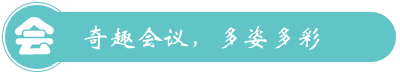 会

奇趣会议，多姿多彩